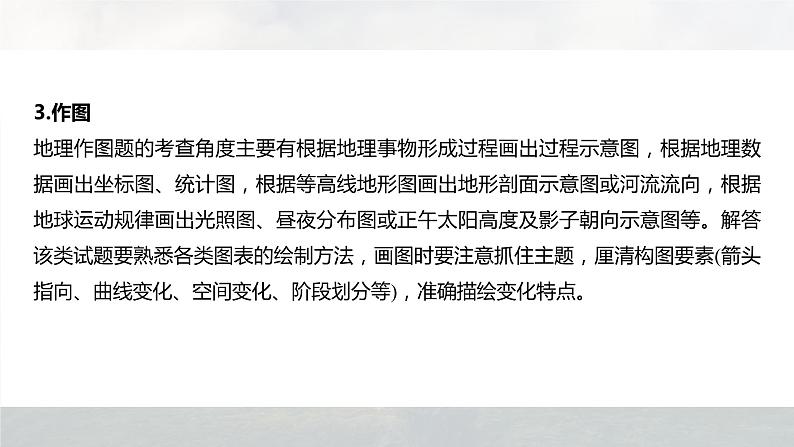 3.作图

地理作图题的考查角度主要有根据地理事物形成过程画出过程示意图，根据地理数据画出坐标图、统计图，根据等高线地形图画出地形剖面示意图或河流流向，根据地球运动规律画出光照图、昼夜分布图或正午太阳高度及影子朝向示意图等。解答该类试题要熟悉各类图表的绘制方法，画图时要注意抓住主题，厘清构图要素(箭头指向、曲线变化、空间变化、阶段划分等)，准确描绘变化特点。